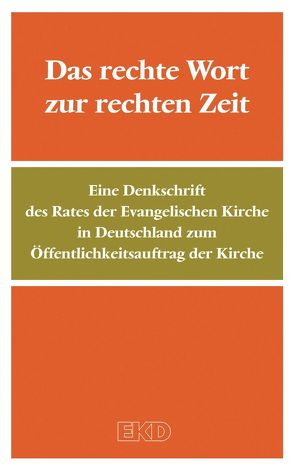 Das rechte Wort zur rechten Zeit

Eine Denkschrift des Rates der Evangelischen Kirche in Deutschland zum Öffentlichkeitsauftrag der Kirche

EKD